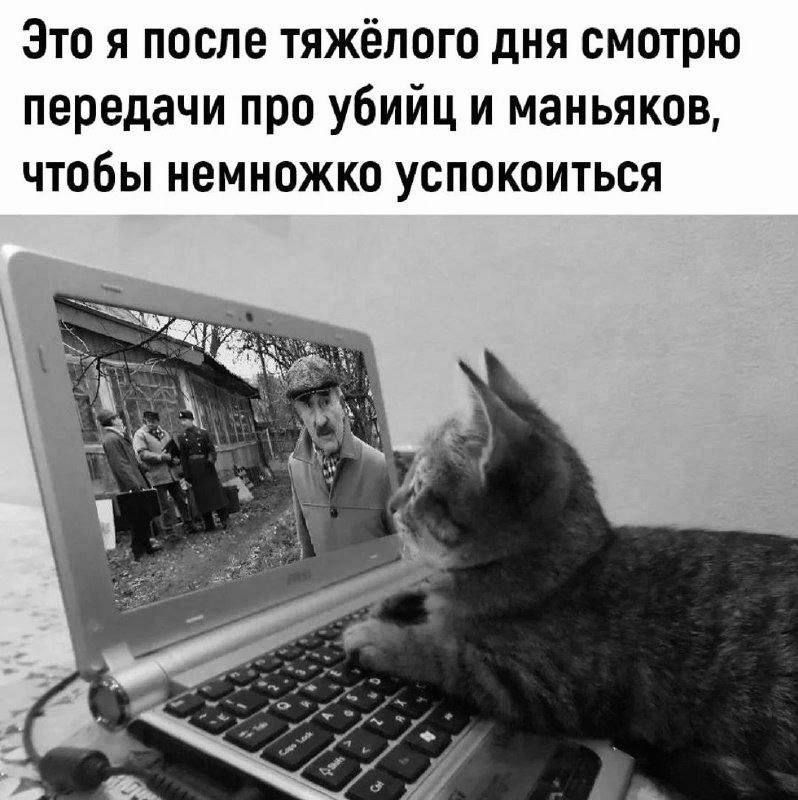 Это я после тяжёлого дня смотрю передачи про убийц и маньяков, чтобы немножко успокоиться